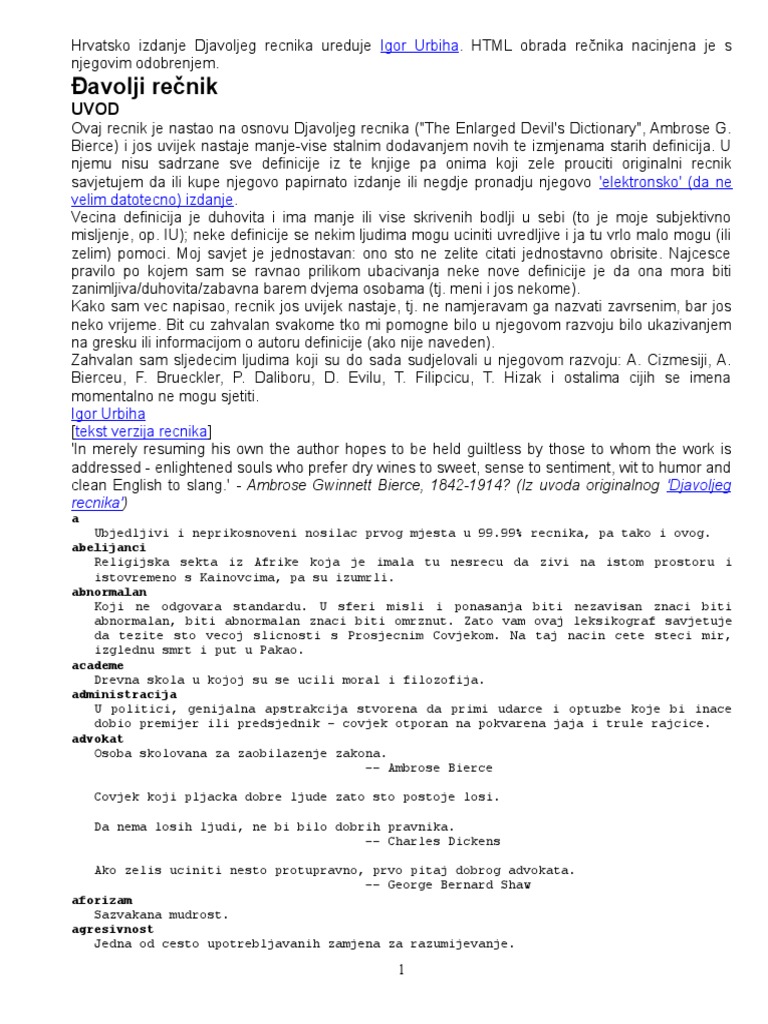 Hrvatsko izdanje Djavoljeg recnika ureduje Igor Urbiha. HTML obrada rečnika nacinjena je s njegovim odobrenjem.

Đavolji rečnik

UVOD

Ovaj recnik je nastao na osnovu Djavoljeg recnika ("The Enlarged Devil's Dictionary", Ambrose G. Bierce) i jos uvijek nastaje manje-vise stalnim dodavanjem novih te izmjenama starih definicija. U njemu nisu sadrzane sve definicije iz te knjige pa onima koji zele prouciti originalni recnik savjetujem da ili kupe njegovo papirnato izdanje ili negdje pronadju njegovo 'elektronsko' (da ne velim datotecno) izdanje.

Vecina definicija je duhovita i ima manje ili vise skrivenih bodlji u sebi (to je moje subjektivno misljenje, op. IU); neke definicije se nekim ljudima mogu uciniti uvredljive i ja tu vrlo malo mogu (ili zelim) pomoci. Moj savjet je jednostavan: ono sto ne zelite citati jednostavno obrisite. Najcesce pravilo po kojem sam se ravnao prilikom ubacivanja neke nove definicije je da ona mora biti zanimljiva/duhovita/zabavna barem dvjema osobama (tj. meni i jos nekome).

Kako sam vec napisao, recnik jos uvijek nastaje, tj. ne namjeravam ga nazvati zavrsenim, bar jos neko vrijeme. Bit cu zahvalan svakome tko mi pomogne bilo u njegovom razvoju bilo ukazivanjem na gresku ili informacijom o autoru definicije (ako nije naveden).

Zahvalan sam sljedecim ljudima koji su do sada sudjelovali u njegovom razvoju: A. Cizmesiji, A. Bierceu, F. Brueckler, P. Daliboru, D. Evilu, T. Filipcicu, T. Hizak i ostalima cijih se imena momentalno ne mogu sjetiti.

Igor Urbiha

[tekst verzija recnika]

'In merely resuming his own the author hopes to be held guiltless by those to whom the work is addressed - enlightened souls who prefer dry wines to sweet, sense to sentiment, wit to humor and clean English to slang.' - Ambrose Gwinnett Bierce, 1842-1914? (Iz uvoda originalnog 'Djavoljeg recnika')

a
Ubjedljivi i neprikosnoveni nosilac prvog mjesta u 99.99% recnika, pa tako i ovog.

abelijanci
Religijska sekta iz Afrike koja je imala tu nesrecu da zivi na istom prostoru i istovremeno s Kainovcima, pa su izumrli.

abnormalan
Koji ne odgovara standardu. U sferi misli i ponasanja biti nezavisan znaci biti abnormalan, biti abnormalan znaci biti omrznut. Zato vam ovaj leksikograf savjetuje da tezite sto vecoj slicnosti s Prosjecnim Covjekom. Na taj nacin cete steci mir, izglednu smrt i put u Pakao.

academe
Drevna skola u kojoj su se ucili moral i filozofija.

administracija
U politici, genijalna apstrakcija stvorena da primi udarce i optuzbe koje bi inace dobio premijer ili predsjednik - covjek otporan na pokvarena jaja i trule rajcice.

advokat
Osoba skolovana za zaobilazenje zakona.
-- Ambrose Bierce

Covjek koji pljacka dobre ljude zato sto postoje losi.

Da nema losih ljudi, ne bi bilo dobrih pravnika.
-- Charles Dickens

Ako zelis uciniti nesto protupravno, prvo pitaj dobrog advokata.
-- George Bernard Shaw

aforizam
Sazvakana mudrost.

agresivnost
Jedna od cesto upotrebljavanih zamjena za razumijevanje.

1